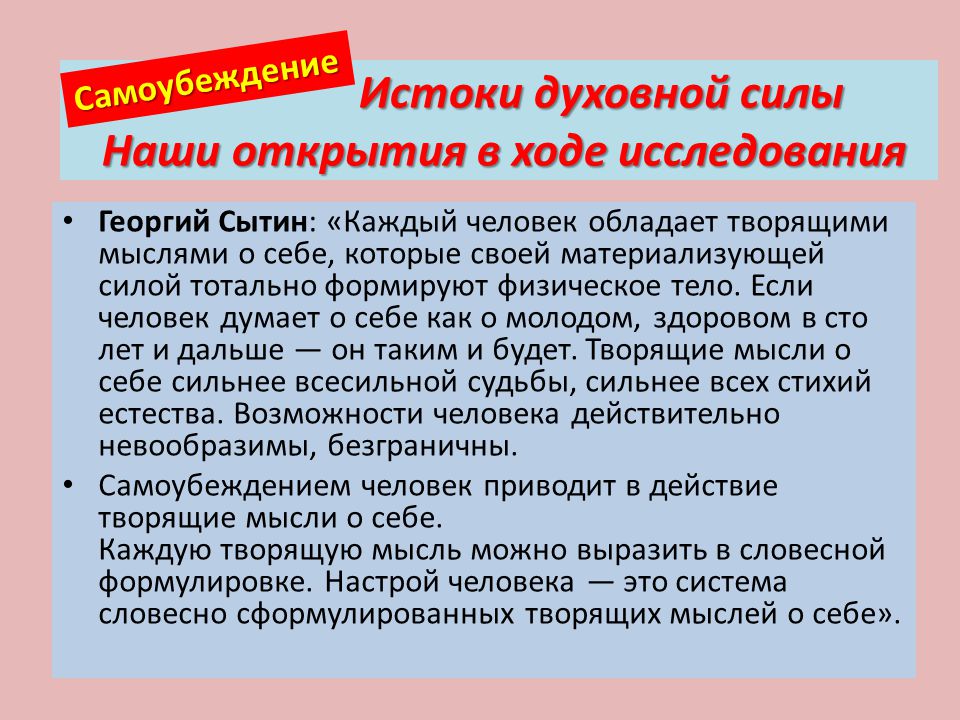 Самоубеждение

Истоки духовной силы
Наши открытия в ходе исследования

• Георгий Сытин: «Каждый человек обладает творящими мыслями о себе, которые своей материализующей силой тотально формируют физическое тело. Если человек думает о себе как о молодом, здоровом в сто лет и дальше — он таким и будет. Творящие мысли о себе сильнее всесильной судьбы, сильнее всех стихий естества. Возможности человека действительно невообразимы, безграничны.

• Самоубеждением человек приводит в действие творящие мысли о себе.
Каждую творящую мысль можно выразить в словесной формулировке. Настрой человека — это система словесно сформулированных творящих мыслей о себе».